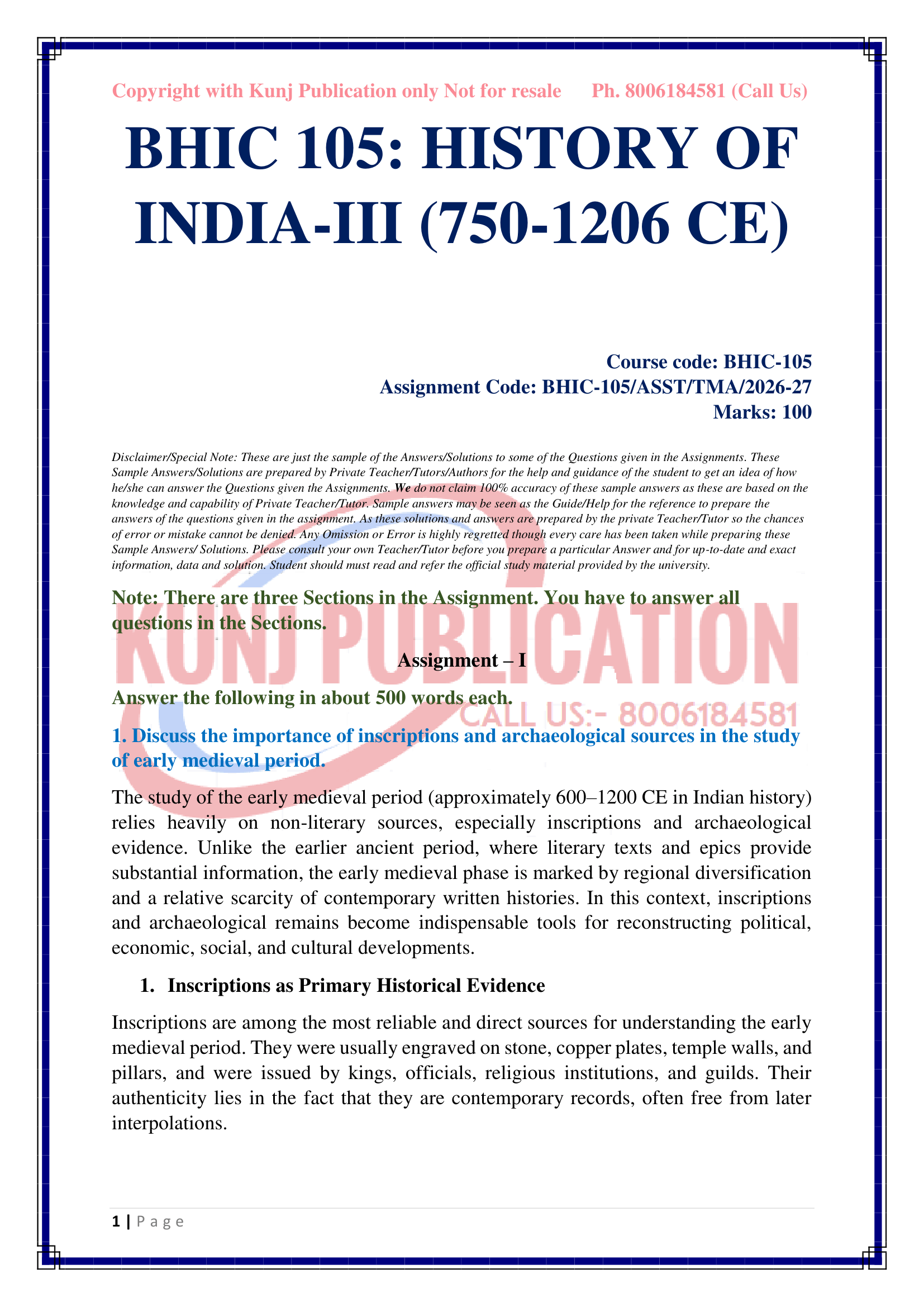 Copyright with Kunj Publication only Not for resale Ph. 8006184581 (Call Us)

BHIC 105: HISTORY OF INDIA-III (750-1206 CE)

Course code: BHIC-105
Assignment Code: BHIC-105/ASST/TMA/2026-27
Marks: 100

Disclaimer/Special Note: These are just the sample of the Answers/Solutions to some of the Questions given in the Assignments. These Sample Answers/Solutions are prepared by Private Teacher/Tutors/Authors for the help and guidance of the student to get an idea of how he/she can answer the Questions given the Assignments. We do not claim 100% accuracy of these sample answers as these are based on the knowledge and capability of Private Teacher/Tutor. Sample answers may be seen as the Guide/Help for the reference to prepare the answers of the questions given in the assignment. As these solutions and answers are prepared by the private Teacher/Tutor so the chances of error or mistake cannot be denied. Any Omission or Error is highly regretted though every care has been taken while preparing these Sample Answers/ Solutions. Please consult your own Teacher/Tutor before you prepare a particular Answer and for up-to-date and exact information, data and solution. Student should must read and refer the official study material provided by the university.

Note: There are three Sections in the Assignment. You have to answer all questions in the Sections.

KUNJ PUBLICATION

Assignment – I

Answer the following in about 500 words each.

CALL US:- 8006184581

1. Discuss the importance of inscriptions and archaeological sources in the study of early medieval period.

The study of the early medieval period (approximately 600–1200 CE in Indian history) relies heavily on non-literary sources, especially inscriptions and archaeological evidence. Unlike the earlier ancient period, where literary texts and epics provide substantial information, the early medieval phase is marked by regional diversification and a relative scarcity of contemporary written histories. In this context, inscriptions and archaeological remains become indispensable tools for reconstructing political, economic, social, and cultural developments.

1. Inscriptions as Primary Historical Evidence

Inscriptions are among the most reliable and direct sources for understanding the early medieval period. They were usually engraved on stone, copper plates, temple walls, and pillars, and were issued by kings, officials, religious institutions, and guilds. Their authenticity lies in the fact that they are contemporary records, often free from later interpolations.

1 | P a g e